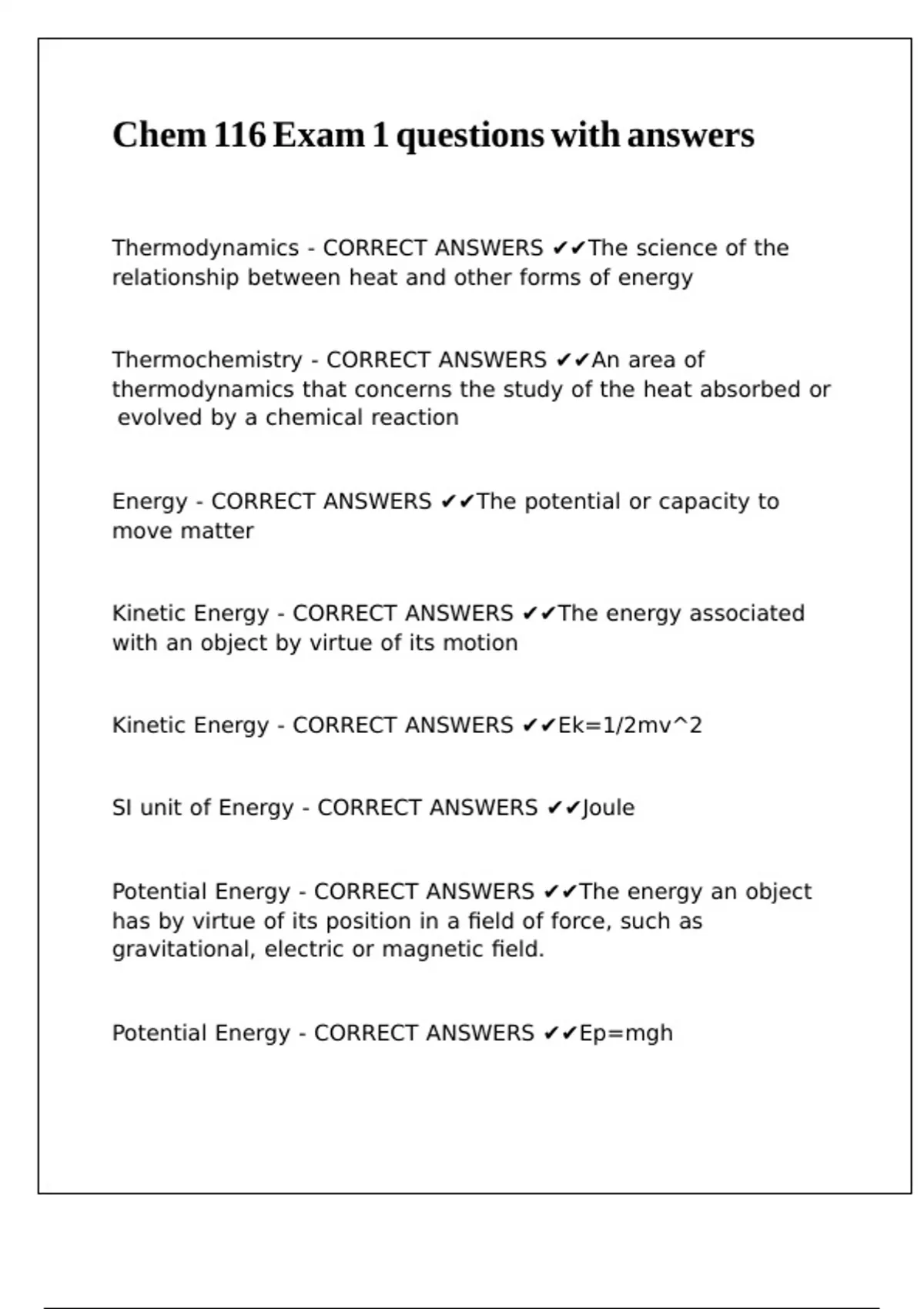 Chem 116 Exam 1 questions with answers

Thermodynamics - CORRECT ANSWERS ✔✔The science of the relationship between heat and other forms of energy

Thermochemistry - CORRECT ANSWERS ✔✔An area of thermodynamics that concerns the study of the heat absorbed or evolved by a chemical reaction

Energy - CORRECT ANSWERS ✔✔The potential or capacity to move matter

Kinetic Energy - CORRECT ANSWERS ✔✔The energy associated with an object by virtue of its motion

Kinetic Energy - CORRECT ANSWERS ✔✔Ek=1/2mv^2

SI unit of Energy - CORRECT ANSWERS ✔✔Joule

Potential Energy - CORRECT ANSWERS ✔✔The energy an object has by virtue of its position in a field of force, such as gravitational, electric or magnetic field.

Potential Energy - CORRECT ANSWERS ✔✔Ep=mgh